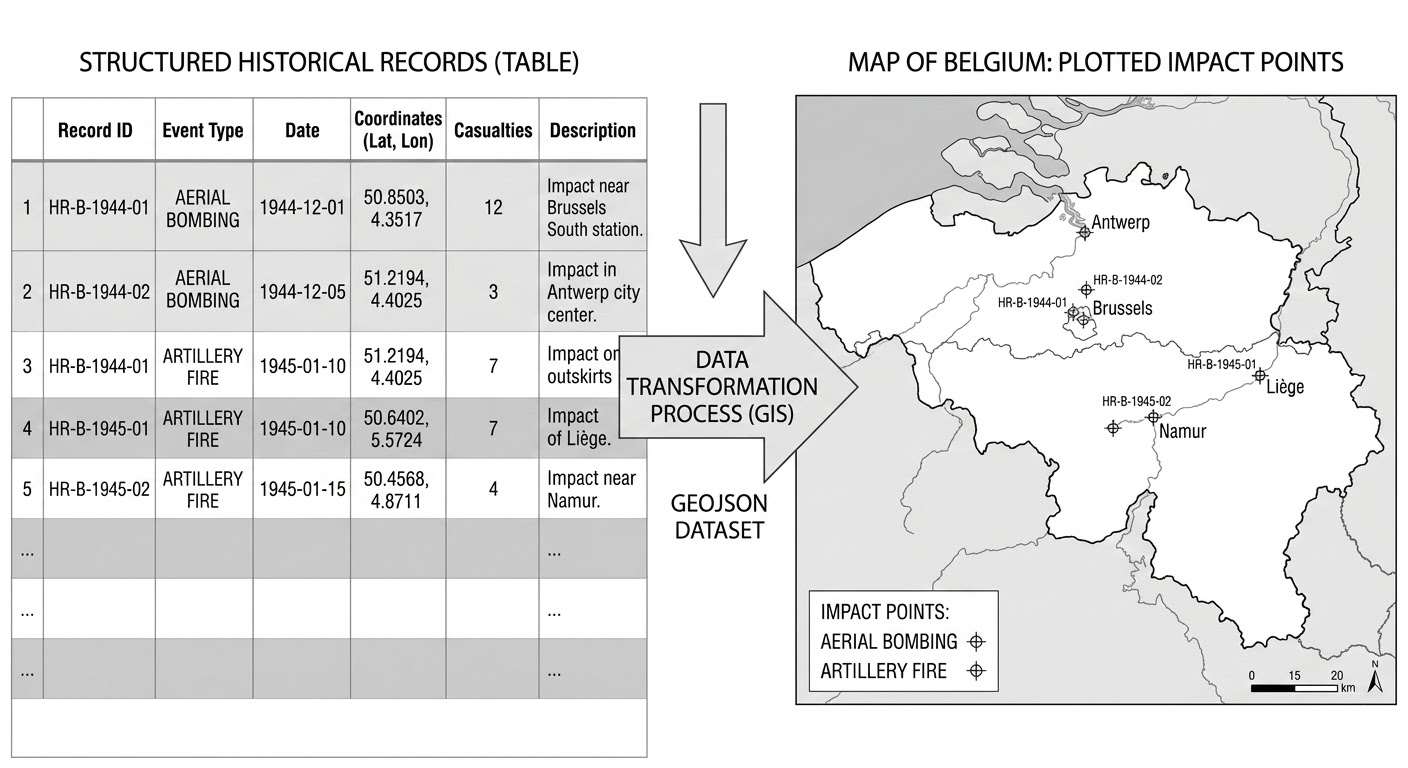 STRUCTURED HISTORICAL RECORDS (TABLE)

| | Record ID | Event Type | Date | Coordinates (Lat, Lon) | Casualties | Description |
|---|---|---|---|---|---|---|
| 1 | HR-B-1944-01 | AERIAL BOMBING | 1944-12-01 | 50.8503, 4.3517 | 12 | Impact near Brussels South station. |
| 2 | HR-B-1944-02 | AERIAL BOMBING | 1944-12-05 | 51.2194, 4.4025 | 3 | Impact in Antwerp city center. |
| 3 | HR-B-1944-01 | ARTILLERY FIRE | 1945-01-10 | 51.2194, 4.4025 | 7 | Impact on outskirts |
| 4 | HR-B-1945-01 | ARTILLERY FIRE | 1945-01-10 | 50.6402, 5.5724 | 7 | Impact of Liège. |
| 5 | HR-B-1945-02 | ARTILLERY FIRE | 1945-01-15 | 50.4568, 4.8711 | 4 | Impact near Namur. |
| ... | | | | | | ... |
| ... | | | | | | ... |
| ... | | | | | | ... |

DATA TRANSFORMATION PROCESS (GIS)

GEOJSON DATASET

MAP OF BELGIUM: PLOTTED IMPACT POINTS

Antwerp
HR-B-1944-02
HR-B-1944-01
Brussels
HR-B-1945-01
Liège
HR-B-1945-02
Namur

IMPACT POINTS:
AERIAL BOMBING
ARTILLERY FIRE

0 15 20 km
N